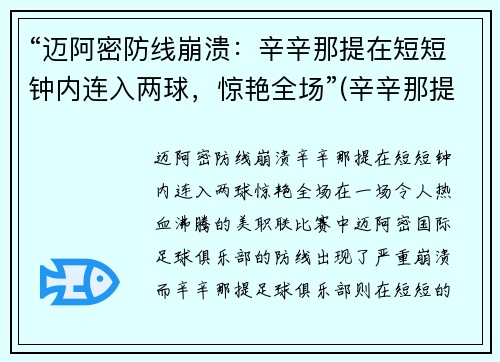 “迈阿密防线崩溃：辛辛那提在短短钟内连入两球，惊艳全场”(辛辛那提

迈阿密防线崩溃辛辛那提在短短钟内连入两球惊艳全场在一场令人热血沸腾的美职联比赛中迈阿密国际足球俱乐部的防线出现了严重崩溃而辛辛那提足球俱乐部则在短短的